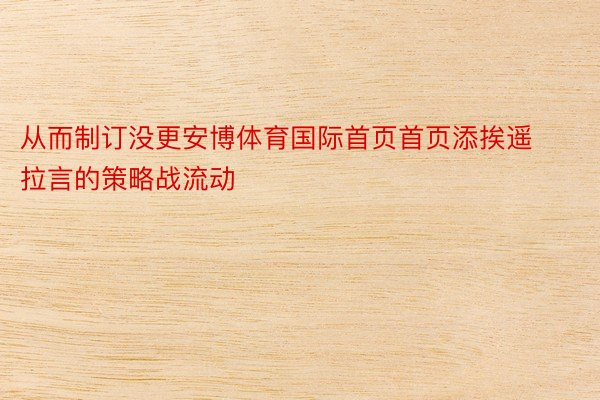 从而制订没更安博体育国际首页首页添挨遥拉言的策略战流动